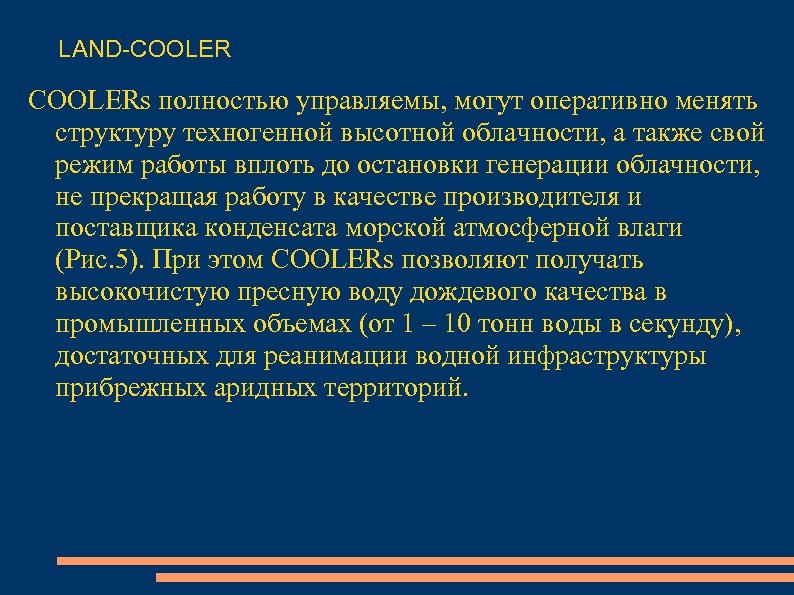 LAND-COOLER

COOLERs полностью управляемы, могут оперативно менять структуру техногенной высотной облачности, а также свой режим работы вплоть до остановки генерации облачности, не прекращая работу в качестве производителя и поставщика конденсата морской атмосферной влаги (Рис.5). При этом COOLERs позволяют получать высокочистую пресную воду дождевого качества в промышленных объемах (от 1 – 10 тонн воды в секунду), достаточных для реанимации водной инфраструктуры прибрежных аридных территорий.